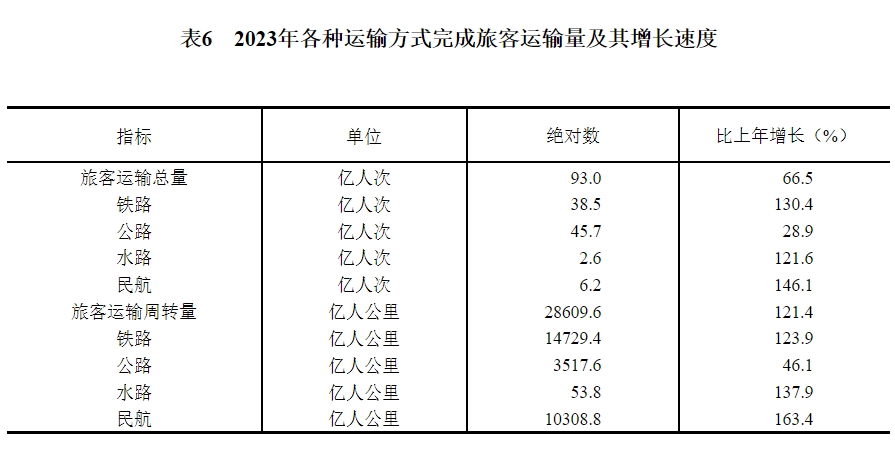 表6　2023年各种运输方式完成旅客运输量及其增长速度

| 指标 | 单位 | 绝对数 | 比上年增长（%） |
|---|---|---|---|
| 旅客运输总量 | 亿人次 | 93.0 | 66.5 |
| 铁路 | 亿人次 | 38.5 | 130.4 |
| 公路 | 亿人次 | 45.7 | 28.9 |
| 水路 | 亿人次 | 2.6 | 121.6 |
| 民航 | 亿人次 | 6.2 | 146.1 |
| 旅客运输周转量 | 亿人公里 | 28609.6 | 121.4 |
| 铁路 | 亿人公里 | 14729.4 | 123.9 |
| 公路 | 亿人公里 | 3517.6 | 46.1 |
| 水路 | 亿人公里 | 53.8 | 137.9 |
| 民航 | 亿人公里 | 10308.8 | 163.4 |